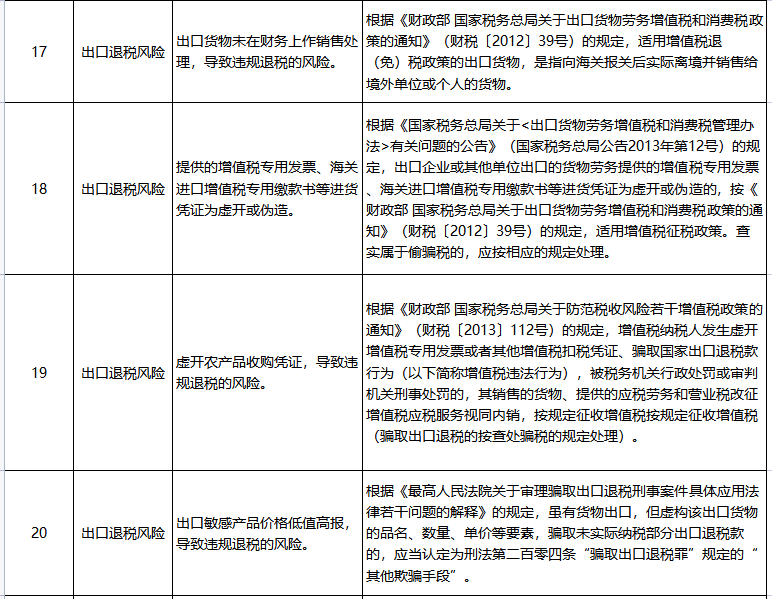 | 17 | 出口退税风险 | 出口货物未在财务上作销售处理，导致违规退税的风险。 | 根据《财政部 国家税务总局关于出口货物劳务增值税和消费税政策的通知》（财税〔2012〕39号）的规定，适用增值税退（免）税政策的出口货物，是指向海关报关后实际离境并销售给境外单位或个人的货物。 |
|---|---|---|---|
| 18 | 出口退税风险 | 提供的增值税专用发票、海关进口增值税专用缴款书等进货凭证为虚开或伪造。 | 根据《国家税务总局关于<出口货物劳务增值税和消费税管理办法>有关问题的公告》（国家税务总局公告2013年第12号）的规定，出口企业或其他单位出口的货物劳务提供的增值税专用发票、海关进口增值税专用缴款书等进货凭证为虚开或伪造的，按《财政部 国家税务总局关于出口货物劳务增值税和消费税政策的通知》（财税〔2012〕39号）的规定，适用增值税征税政策。查实属于偷骗税的，应按相应的规定处理。 |
| 19 | 出口退税风险 | 虚开农产品收购凭证，导致违规退税的风险。 | 根据《财政部 国家税务总局关于防范税收风险若干增值税政策的通知》（财税〔2013〕112号）的规定，增值税纳税人发生虚开增值税专用发票或者其他增值税扣税凭证、骗取国家出口退税款行为（以下简称增值税违法行为），被税务机关行政处罚或审判机关刑事处罚的，其销售的货物、提供的应税劳务和营业税改征增值税应税服务视同内销，按规定征收增值税按规定征收增值税（骗取出口退税的按查处骗税的规定处理）。 |
| 20 | 出口退税风险 | 出口敏感产品价格低值高报，导致违规退税的风险。 | 根据《最高人民法院关于审理骗取出口退税刑事案件具体应用法律若干问题的解释》的规定，虽有货物出口，但虚构该出口货物的品名、数量、单价等要素，骗取未实际纳税部分出口退税款的，应当认定为刑法第二百零四条“骗取出口退税罪”规定的“其他欺骗手段”。 |